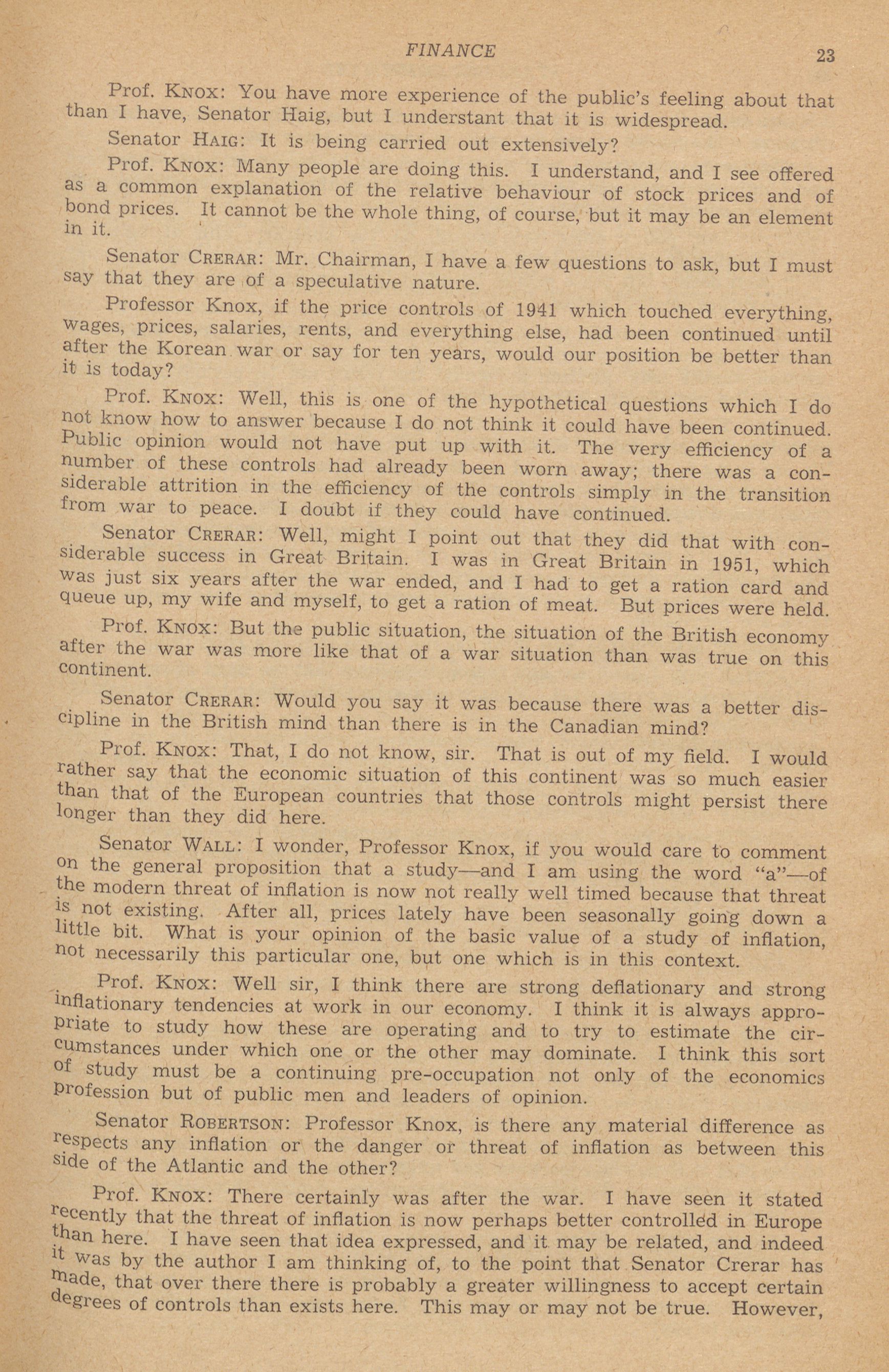 FINANCE 23

Prof. KNOX: You have more experience of the public's feeling about that than I have, Senator Haig, but I understant that it is widespread.

Senator HAIG: It is being carried out extensively?

Prof. KNOX: Many people are doing this. I understand, and I see offered as a common explanation of the relative behaviour of stock prices and of bond prices. It cannot be the whole thing, of course, but it may be an element in it.

Senator CRERAR: Mr. Chairman, I have a few questions to ask, but I must say that they are of a speculative nature.

Professor Knox, if the price controls of 1941 which touched everything, wages, prices, salaries, rents, and everything else, had been continued until after the Korean war or say for ten years, would our position be better than it is today?

Prof. KNOX: Well, this is one of the hypothetical questions which I do not know how to answer because I do not think it could have been continued. Public opinion would not have put up with it. The very efficiency of a number of these controls had already been worn away; there was a considerable attrition in the efficiency of the controls simply in the transition from war to peace. I doubt if they could have continued.

Senator CRERAR: Well, might I point out that they did that with considerable success in Great Britain. I was in Great Britain in 1951, which was just six years after the war ended, and I had to get a ration card and queue up, my wife and myself, to get a ration of meat. But prices were held.

Prof. KNOX: But the public situation, the situation of the British economy after the war was more like that of a war situation than was true on this continent.

Senator CRERAR: Would you say it was because there was a better discipline in the British mind than there is in the Canadian mind?

Prof. KNOX: That, I do not know, sir. That is out of my field. I would rather say that the economic situation of this continent was so much easier than that of the European countries that those controls might persist there longer than they did here.

Senator WALL: I wonder, Professor Knox, if you would care to comment on the general proposition that a study—and I am using the word "a"—of the modern threat of inflation is now not really well timed because that threat is not existing. After all, prices lately have been seasonally going down a little bit. What is your opinion of the basic value of a study of inflation, not necessarily this particular one, but one which is in this context.

Prof. KNOX: Well sir, I think there are strong deflationary and strong inflationary tendencies at work in our economy. I think it is always appropriate to study how these are operating and to try to estimate the circumstances under which one or the other may dominate. I think this sort of study must be a continuing pre-occupation not only of the economics profession but of public men and leaders of opinion.

Senator ROBERTSON: Professor Knox, is there any material difference as respects any inflation or the danger or threat of inflation as between this side of the Atlantic and the other?

Prof. KNOX: There certainly was after the war. I have seen it stated recently that the threat of inflation is now perhaps better controlled in Europe than here. I have seen that idea expressed, and it may be related, and indeed it was by the author I am thinking of, to the point that Senator Crerar has made, that over there there is probably a greater willingness to accept certain degrees of controls than exists here. This may or may not be true. However,